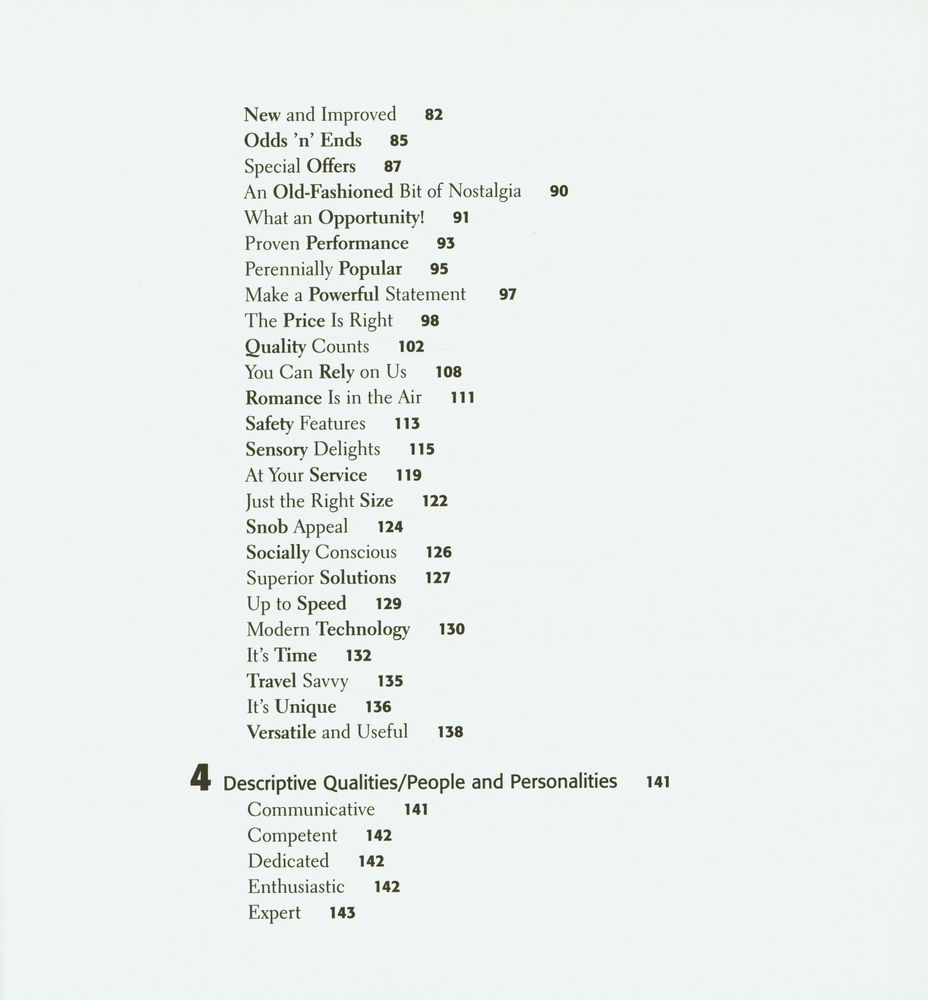 New and Improved 82
Odds 'n' Ends 85
Special Offers 87
An Old-Fashioned Bit of Nostalgia 90
What an Opportunity! 91
Proven Performance 93
Perennially Popular 95
Make a Powerful Statement 97
The Price Is Right 98
Quality Counts 102
You Can Rely on Us 108
Romance Is in the Air 111
Safety Features 113
Sensory Delights 115
At Your Service 119
Just the Right Size 122
Snob Appeal 124
Socially Conscious 126
Superior Solutions 127
Up to Speed 129
Modern Technology 130
It's Time 132
Travel Savvy 135
It's Unique 136
Versatile and Useful 138

4 Descriptive Qualities/People and Personalities 141
Communicative 141
Competent 142
Dedicated 142
Enthusiastic 142
Expert 143